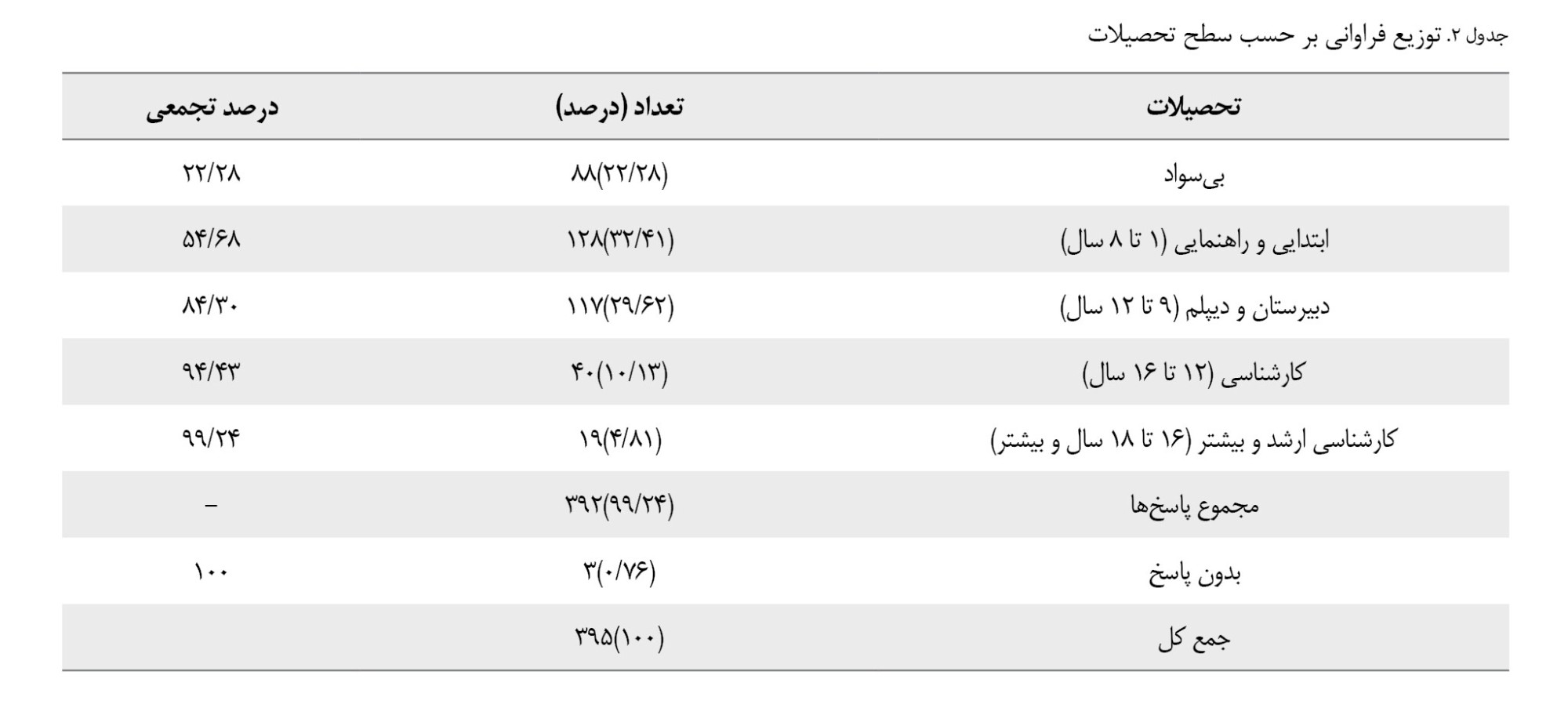 جدول ۲. توزیع فراوانی بر حسب سطح تحصیلات

| تحصیلات | تعداد (درصد) | درصد تجمعی |
|---|---|---|
| بی‌سواد | ۸۸(۲۲/۲۸) | ۲۲/۲۸ |
| ابتدایی و راهنمایی (۱ تا ۸ سال) | ۱۲۸(۳۲/۴۱) | ۵۴/۶۸ |
| دبیرستان و دیپلم (۹ تا ۱۲ سال) | ۱۱۷(۲۹/۶۲) | ۸۴/۳۰ |
| کارشناسی (۱۲ تا ۱۶ سال) | ۴۰(۱۰/۱۳) | ۹۴/۴۳ |
| کارشناسی ارشد و بیشتر (۱۶ تا ۱۸ سال و بیشتر) | ۱۹(۴/۸۱) | ۹۹/۲۴ |
| مجموع پاسخ‌ها | ۳۹۲(۹۹/۲۴) | - |
| بدون پاسخ | ۳(۰/۷۶) | ۱۰۰ |
| جمع کل | ۳۹۵(۱۰۰) | |